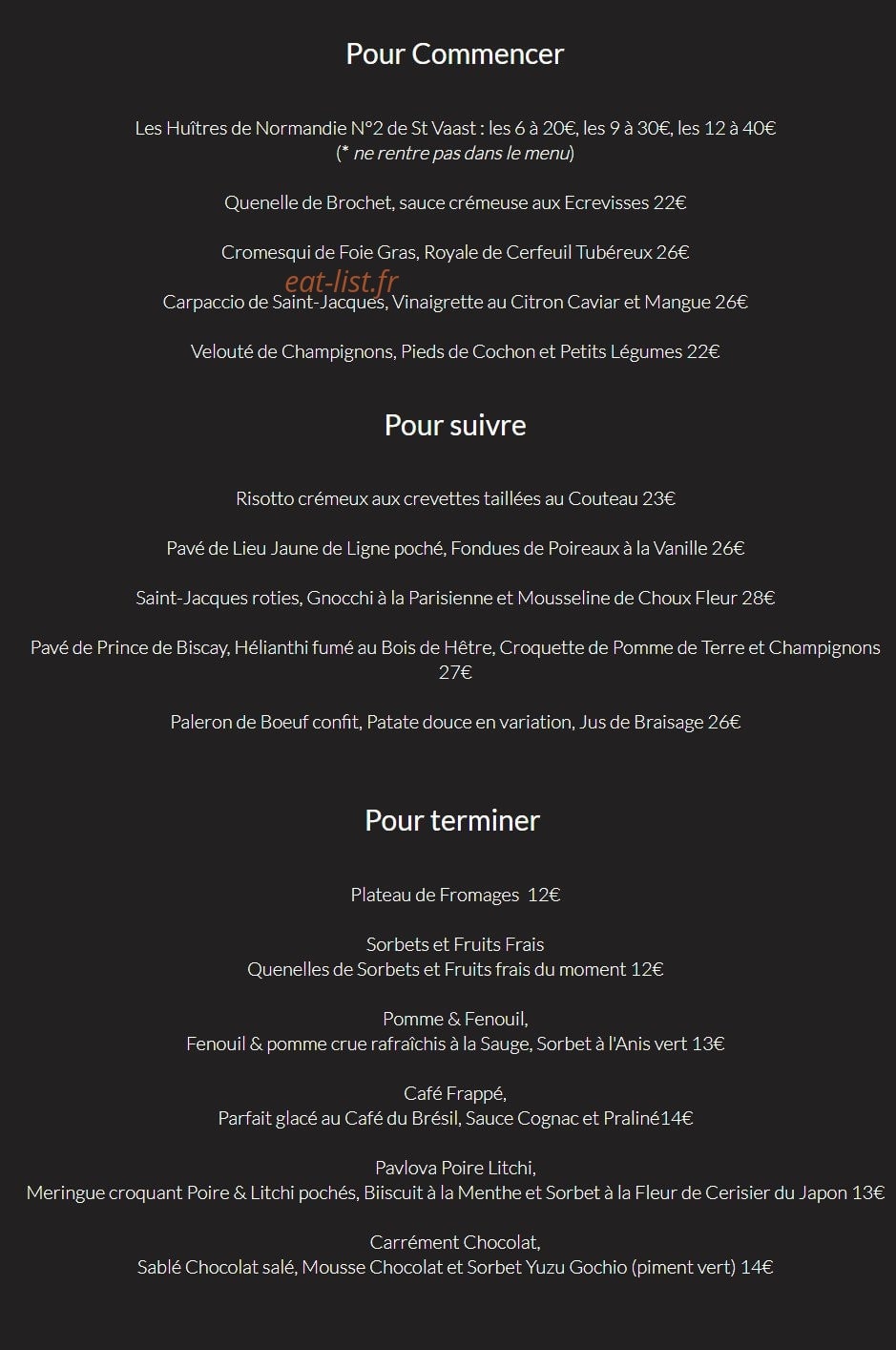 Pour Commencer

Les Huîtres de Normandie N°2 de St Vaast : les 6 à 20€, les 9 à 30€, les 12 à 40€
(* ne rentre pas dans le menu)

Quenelle de Brochet, sauce crémeuse aux Ecrevisses 22€

Cromesqui de Foie Gras, Royale de Cerfeuil Tubéreux 26€

eat-list.fr

Carpaccio de Saint-Jacques, Vinaigrette au Citron Caviar et Mangue 26€

Velouté de Champignons, Pieds de Cochon et Petits Légumes 22€

Pour suivre

Risotto crémeux aux crevettes taillées au Couteau 23€

Pavé de Lieu Jaune de Ligne poché, Fondues de Poireaux à la Vanille 26€

Saint-Jacques roties, Gnocchi à la Parisienne et Mousseline de Choux Fleur 28€

Pavé de Prince de Biscay, Hélianthi fumé au Bois de Hêtre, Croquette de Pomme de Terre et Champignons 27€

Paleron de Boeuf confit, Patate douce en variation, Jus de Braisage 26€

Pour terminer

Plateau de Fromages 12€

Sorbets et Fruits Frais
Quenelles de Sorbets et Fruits frais du moment 12€

Pomme & Fenouil,
Fenouil & pomme crue rafraîchis à la Sauge, Sorbet à l'Anis vert 13€

Café Frappé,
Parfait glacé au Café du Brésil, Sauce Cognac et Praliné14€

Pavlova Poire Litchi,
Meringue croquant Poire & Litchi pochés, Biiscuit à la Menthe et Sorbet à la Fleur de Cerisier du Japon 13€

Carrément Chocolat,
Sablé Chocolat salé, Mousse Chocolat et Sorbet Yuzu Gochio (piment vert) 14€